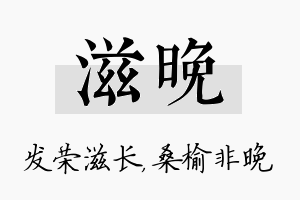 滋晚

发荣滋长,桑榆非晚